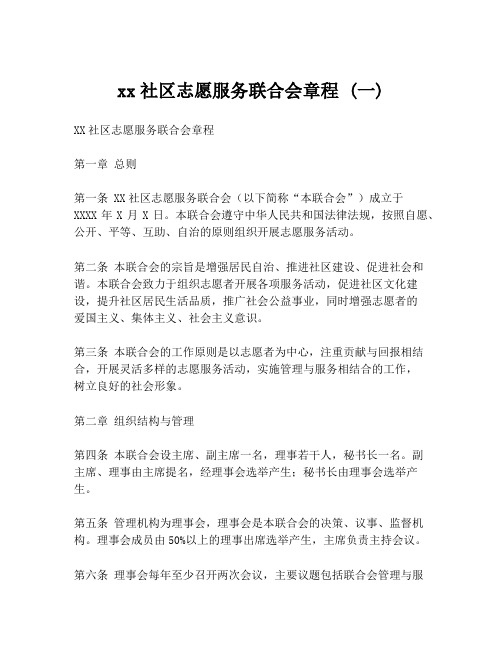 xx 社区志愿服务联合会章程（一）

XX 社区志愿服务联合会章程

第一章 总则

第一条 XX 社区志愿服务联合会（以下简称“本联合会”）成立于 XXXX 年 X 月 X 日。本联合会遵守中华人民共和国法律法规，按照自愿、公开、平等、互助、自治的原则组织开展志愿服务活动。

第二条 本联合会的宗旨是增强居民自治、推进社区建设、促进社会和谐。本联合会致力于组织志愿者开展各项服务活动，促进社区文化建设，提升社区居民生活品质，推广社会公益事业，同时增强志愿者的爱国主义、集体主义、社会主义意识。

第三条 本联合会的工作原则是以志愿者为中心，注重贡献与回报相结合，开展灵活多样的志愿服务活动，实施管理与服务相结合的工作，树立良好的社会形象。

第二章 组织结构与管理

第四条 本联合会设主席、副主席一名，理事若干人，秘书长一名。副主席、理事由主席提名，经理事会选举产生；秘书长由理事会选举产生。

第五条 管理机构为理事会，理事会是本联合会的决策、议事、监督机构。理事会成员由 50%以上的理事出席选举产生，主席负责主持会议。

第六条 理事会每年至少召开两次会议，主要议题包括联合会管理与服